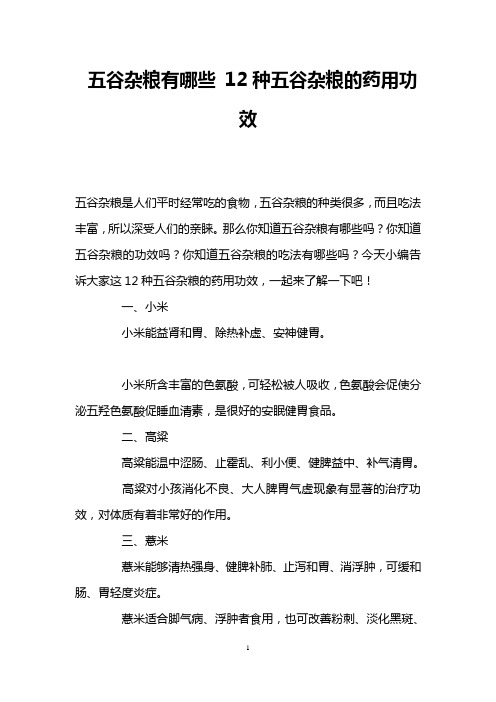 五谷杂粮有哪些 12 种五谷杂粮的药用功效

五谷杂粮是人们平时经常吃的食物，五谷杂粮的种类很多，而且吃法丰富，所以深受人们的亲睐。那么你知道五谷杂粮有哪些吗？你知道五谷杂粮的功效吗？你知道五谷杂粮的吃法有哪些吗？今天小编告诉大家这 12 种五谷杂粮的药用功效，一起来了解一下吧！

一、小米

小米能益肾和胃、除热补虚、安神健胃。

小米所含丰富的色氨酸，可轻松被人吸收，色氨酸会促使分泌五羟色氨酸促睡血清素，是很好的安眠健胃食品。

二、高粱

高粱能温中涩肠、止霍乱、利小便、健脾益中、补气清胃。

高粱对小孩消化不良、大人脾胃气虚现象有显著的治疗功效，对体质有着非常好的作用。

三、薏米

薏米能够清热强身、健脾补肺、止泻和胃、消浮肿，可缓和肠、胃轻度炎症。

薏米适合脚气病、浮肿者食用，也可改善粉刺、淡化黑斑、

1